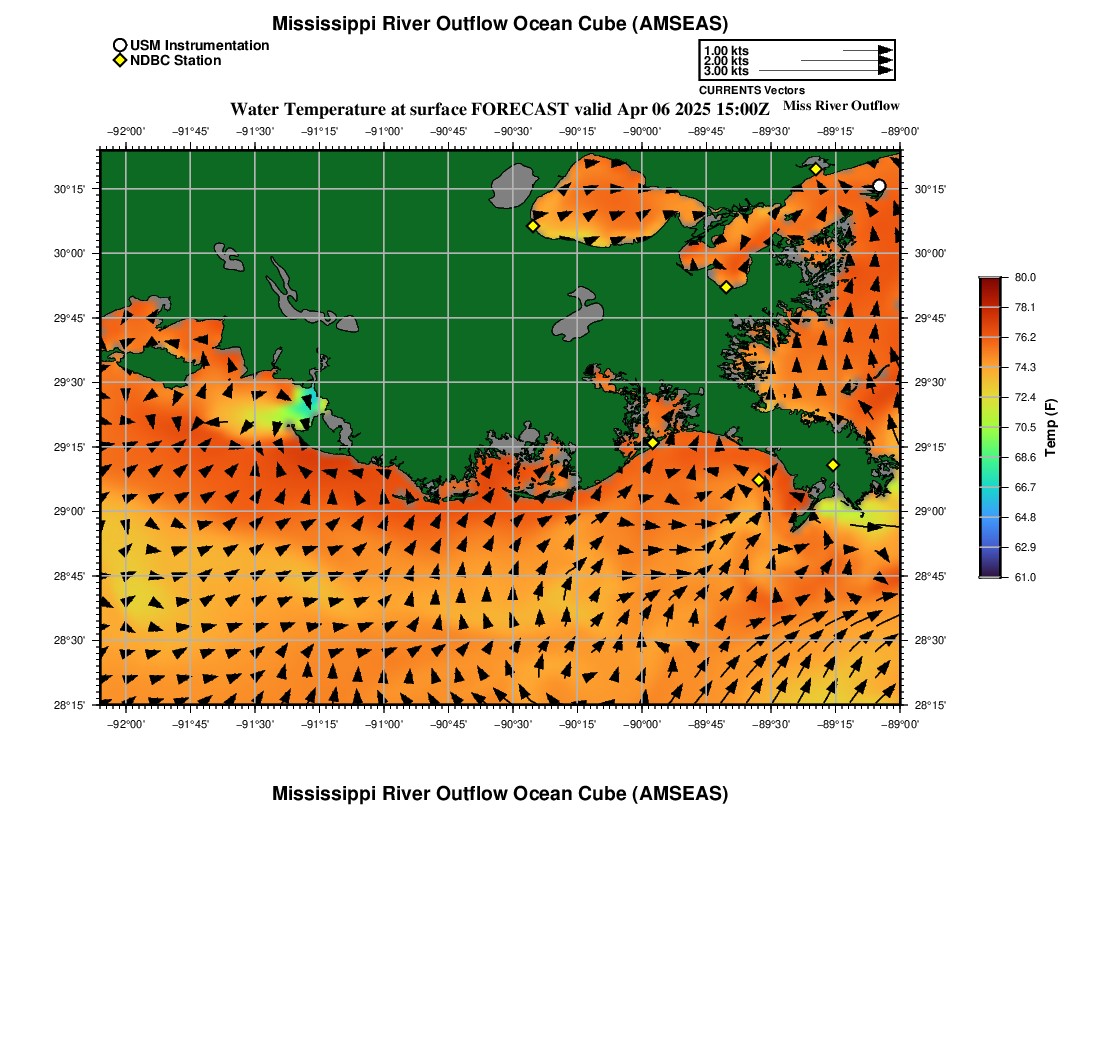 Mississippi River Outflow Ocean Cube (AMSEAS)

USM Instrumentation
NDBC Station

1.00 kts
2.00 kts
3.00 kts
CURRENTS Vectors

Water Temperature at surface FORECAST valid Apr 06 2025 15:00Z

Miss River Outflow

−92°00' −91°45' −91°30' −91°15' −91°00' −90°45' −90°30' −90°15' −90°00' −89°45' −89°30' −89°15' −89°00'

30°15' 30°00' 29°45' 29°30' 29°15' 29°00' 28°45' 28°30' 28°15'

30°15' 30°00' 29°45' 29°30' 29°15' 29°00' 28°45' 28°30' 28°15'

−92°00' −91°45' −91°30' −91°15' −91°00' −90°45' −90°30' −90°15' −90°00' −89°45' −89°30' −89°15' −89°00'

80.0
78.1
76.2
74.3
72.4
70.5
68.6
66.7
64.8
62.9
61.0
Temp (F)

Mississippi River Outflow Ocean Cube (AMSEAS)